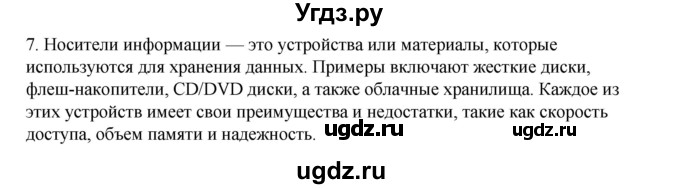 Угдз.ру

7. Носители информации — это устройства или материалы, которые используются для хранения данных. Примеры включают жесткие диски, флеш-накопители, CD/DVD диски, а также облачные хранилища. Каждое из этих устройств имеет свои преимущества и недостатки, такие как скорость доступа, объем памяти и надежность. ugdz.ru ugdz.ru

ugdz.ru